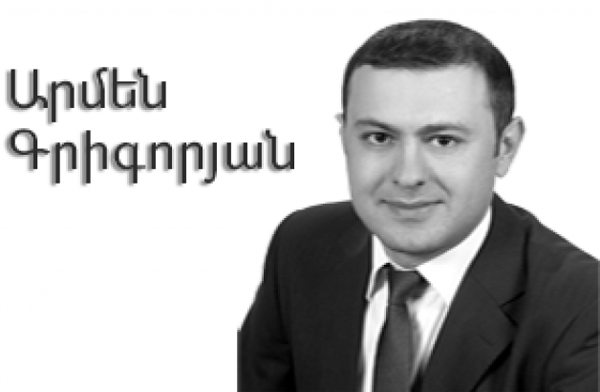 Արմեն
Գրիգորյան